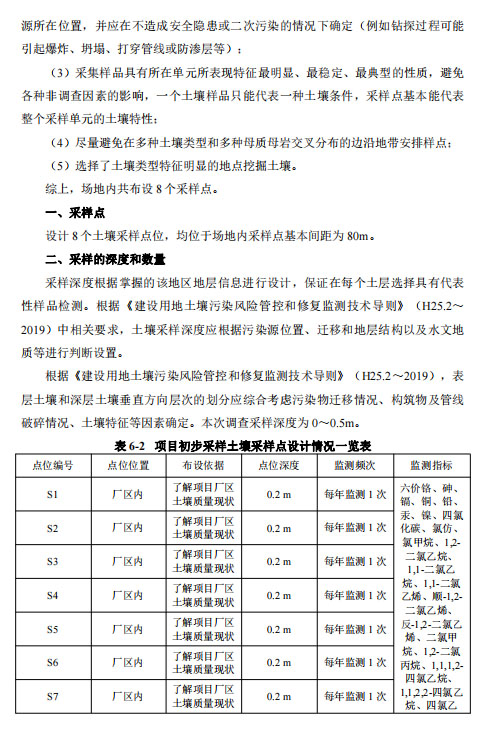 源所在位置，并应在不造成安全隐患或二次污染的情况下确定（例如钻探过程可能引起爆炸、坍塌、打穿管线或防渗层等）；

（3）采集样品具有所在单元所表现特征最明显、最稳定、最典型的性质，避免各种非调查因素的影响，一个土壤样品只能代表一种土壤条件，采样点基本能代表整个采样单元的土壤特性；

（4）尽量避免在多种土壤类型和多种母质母岩交叉分布的边沿地带安排样点；

（5）选择了土壤类型特征明显的地点挖掘土壤。

综上，场地内共布设 8 个采样点。

一、采样点

设计 8 个土壤采样点位，均位于场地内采样点基本间距为 80m。

二、采样的深度和数量

采样深度根据掌握的该地区地层信息进行设计，保证在每个土层选择具有代表性样品检测。根据《建设用地土壤污染风险管控和修复监测技术导则》（H25.2～2019）中相关要求，土壤采样深度应根据污染源位置、迁移和地层结构以及水文地质等进行判断设置。

根据《建设用地土壤污染风险管控和修复监测技术导则》（H25.2～2019），表层土壤和深层土壤垂直方向层次的划分应综合考虑污染物迁移情况、构筑物及管线破碎情况、土壤特征等因素确定。本次调查采样深度为 0～0.5m。

表 6-2 项目初步采样土壤采样点设计情况一览表

| 点位编号 | 点位位置 | 布设依据 | 点位深度 | 监测频次 | 监测指标 |
|---|---|---|---|---|---|
| S1 | 厂区内 | 了解项目厂区土壤质量现状 | 0.2 m | 每年监测 1 次 | 六价铬、砷、镉、铜、铅、汞、镍、四氯化碳、氯仿、氯甲烷、1,2-二氯乙烷、1,1-二氯乙烷、1,1-二氯乙烯、顺-1,2-二氯乙烯、反-1,2-二氯乙烯、二氯甲烷、1,2-二氯丙烷、1,1,1,2-四氯乙烷、1,1,2,2-四氯乙烷、四氯乙 |
| S2 | 厂区内 | 了解项目厂区土壤质量现状 | 0.2 m | 每年监测 1 次 | |
| S3 | 厂区内 | 了解项目厂区土壤质量现状 | 0.2 m | 每年监测 1 次 | |
| S4 | 厂区内 | 了解项目厂区土壤质量现状 | 0.2 m | 每年监测 1 次 | |
| S5 | 厂区内 | 了解项目厂区土壤质量现状 | 0.2 m | 每年监测 1 次 | |
| S6 | 厂区内 | 了解项目厂区土壤质量现状 | 0.2 m | 每年监测 1 次 | |
| S7 | 厂区内 | 了解项目厂区土壤质量现状 | 0.2 m | 每年监测 1 次 | |